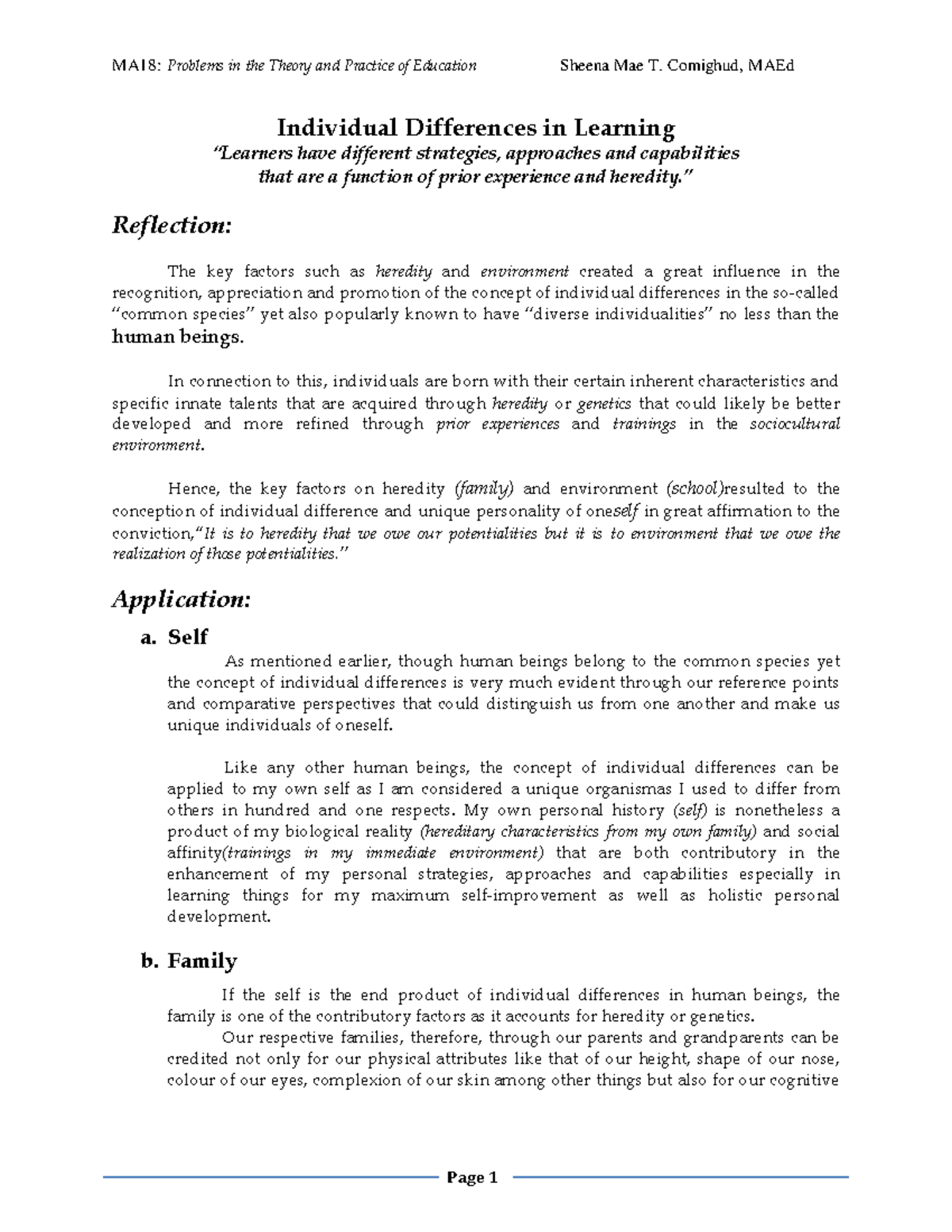 MA18: Problems in the Theory and Practice of Education Sheena Mae T. Comighud, MAEd

Individual Differences in Learning
"Learners have different strategies, approaches and capabilities that are a function of prior experience and heredity."

Reflection:

The key factors such as heredity and environment created a great influence in the recognition, appreciation and promotion of the concept of individual differences in the so-called "common species" yet also popularly known to have "diverse individualities" no less than the human beings.

In connection to this, individuals are born with their certain inherent characteristics and specific innate talents that are acquired through heredity or genetics that could likely be better developed and more refined through prior experiences and trainings in the sociocultural environment.

Hence, the key factors on heredity (family) and environment (school)resulted to the conception of individual difference and unique personality of oneself in great affirmation to the conviction,"It is to heredity that we owe our potentialities but it is to environment that we owe the realization of those potentialities."

Application:

a. Self

As mentioned earlier, though human beings belong to the common species yet the concept of individual differences is very much evident through our reference points and comparative perspectives that could distinguish us from one another and make us unique individuals of oneself.

Like any other human beings, the concept of individual differences can be applied to my own self as I am considered a unique organismas I used to differ from others in hundred and one respects. My own personal history (self) is nonetheless a product of my biological reality (hereditary characteristics from my own family) and social affinity(trainings in my immediate environment) that are both contributory in the enhancement of my personal strategies, approaches and capabilities especially in learning things for my maximum self-improvement as well as holistic personal development.

b. Family

If the self is the end product of individual differences in human beings, the family is one of the contributory factors as it accounts for heredity or genetics.
Our respective families, therefore, through our parents and grandparents can be credited not only for our physical attributes like that of our height, shape of our nose, colour of our eyes, complexion of our skin among other things but also for our cognitive

Page 1